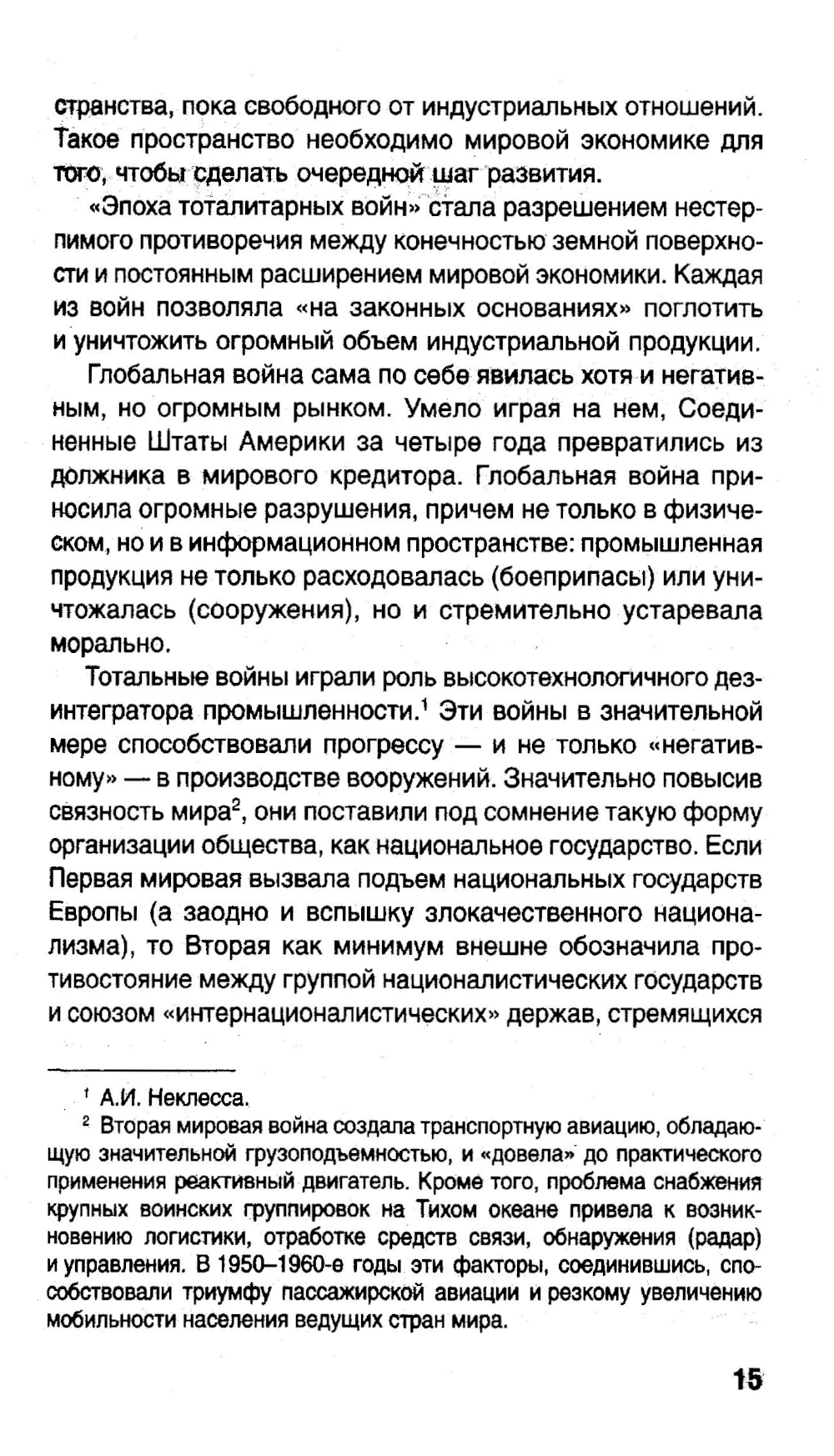 странства, пока свободного от индустриальных отношений. Такое пространство необходимо мировой экономике для того, чтобы сделать очередной шаг развития.

«Эпоха тоталитарных войн» стала разрешением нестерпимого противоречия между конечностью земной поверхности и постоянным расширением мировой экономики. Каждая из войн позволяла «на законных основаниях» поглотить и уничтожить огромный объем индустриальной продукции.

Глобальная война сама по себе явилась хотя и негативным, но огромным рынком. Умело играя на нем, Соединенные Штаты Америки за четыре года превратились из должника в мирового кредитора. Глобальная война приносила огромные разрушения, причем не только в физическом, но и в информационном пространстве: промышленная продукция не только расходовалась (боеприпасы) или уничтожалась (сооружения), но и стремительно устаревала морально.

Тотальные войны играли роль высокотехнологичного дезинтегратора промышленности.$^1$ Эти войны в значительной мере способствовали прогрессу — и не только «негативному» — в производстве вооружений. Значительно повысив связность мира$^2$, они поставили под сомнение такую форму организации общества, как национальное государство. Если Первая мировая вызвала подъем национальных государств Европы (а заодно и вспышку злокачественного национализма), то Вторая как минимум внешне обозначила противостояние между группой националистических государств и союзом «интернационалистических» держав, стремящихся

$^1$ А.И. Неклесса.

$^2$ Вторая мировая война создала транспортную авиацию, обладающую значительной грузоподъемностью, и «довела» до практического применения реактивный двигатель. Кроме того, проблема снабжения крупных воинских группировок на Тихом океане привела к возникновению логистики, отработке средств связи, обнаружения (радар) и управления. В 1950–1960-е годы эти факторы, соединившись, способствовали триумфу пассажирской авиации и резкому увеличению мобильности населения ведущих стран мира.

15